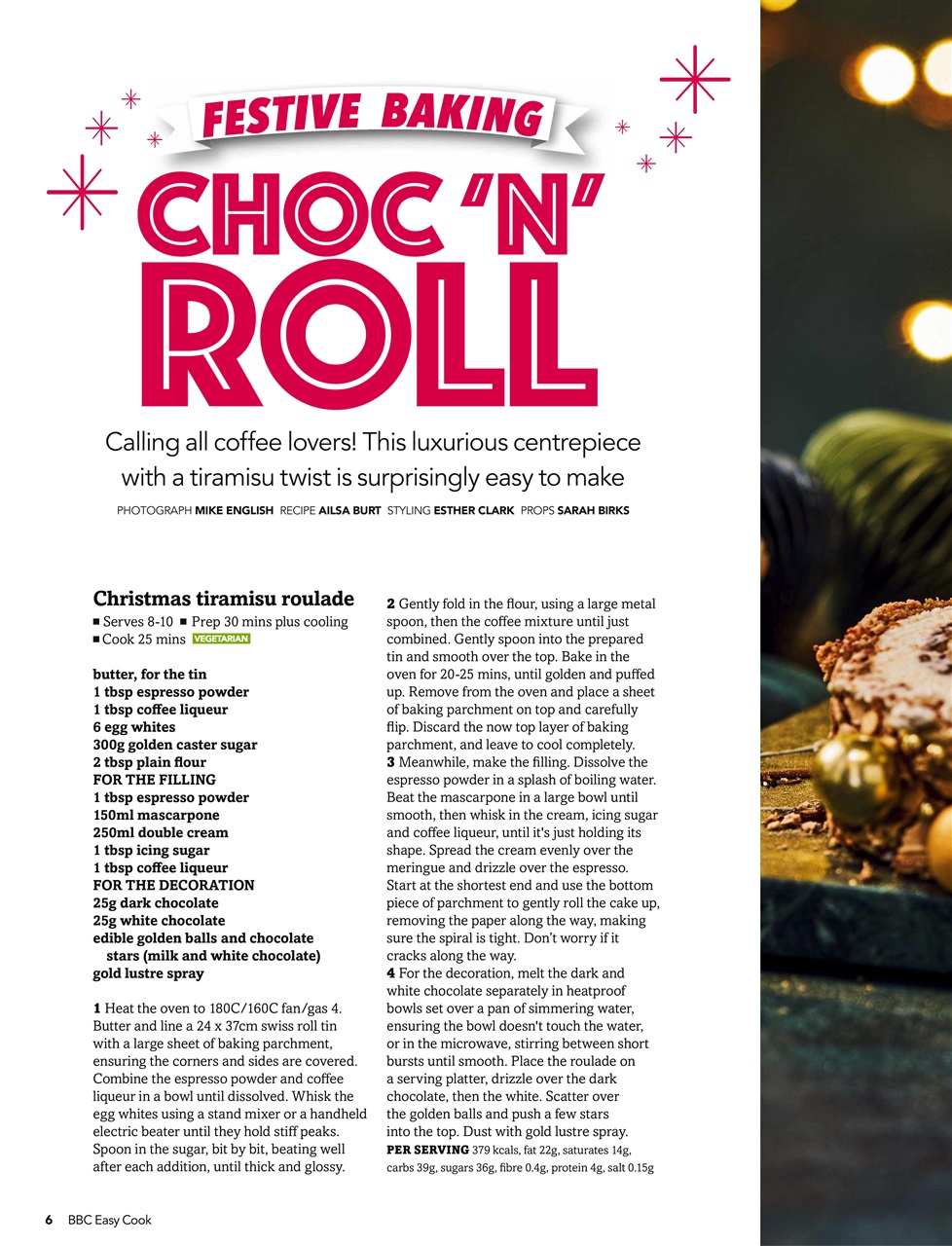 FESTIVE BAKING

CHOC 'N' ROLL

Calling all coffee lovers! This luxurious centrepiece with a tiramisu twist is surprisingly easy to make

PHOTOGRAPH MIKE ENGLISH RECIPE AILSA BURT STYLING ESTHER CLARK PROPS SARAH BIRKS

Christmas tiramisu roulade

■ Serves 8-10 ■ Prep 30 mins plus cooling ■ Cook 25 mins VEGETARIAN

butter, for the tin
1 tbsp espresso powder
1 tbsp coffee liqueur
6 egg whites
300g golden caster sugar
2 tbsp plain flour
FOR THE FILLING
1 tbsp espresso powder
150ml mascarpone
250ml double cream
1 tbsp icing sugar
1 tbsp coffee liqueur
FOR THE DECORATION
25g dark chocolate
25g white chocolate
edible golden balls and chocolate stars (milk and white chocolate)
gold lustre spray

1 Heat the oven to 180C/160C fan/gas 4. Butter and line a 24 x 37cm swiss roll tin with a large sheet of baking parchment, ensuring the corners and sides are covered. Combine the espresso powder and coffee liqueur in a bowl until dissolved. Whisk the egg whites using a stand mixer or a handheld electric beater until they hold stiff peaks. Spoon in the sugar, bit by bit, beating well after each addition, until thick and glossy.

2 Gently fold in the flour, using a large metal spoon, then the coffee mixture until just combined. Gently spoon into the prepared tin and smooth over the top. Bake in the oven for 20-25 mins, until golden and puffed up. Remove from the oven and place a sheet of baking parchment on top and carefully flip. Discard the now top layer of baking parchment, and leave to cool completely.
3 Meanwhile, make the filling. Dissolve the espresso powder in a splash of boiling water. Beat the mascarpone in a large bowl until smooth, then whisk in the cream, icing sugar and coffee liqueur, until it's just holding its shape. Spread the cream evenly over the meringue and drizzle over the espresso. Start at the shortest end and use the bottom piece of parchment to gently roll the cake up, removing the paper along the way, making sure the spiral is tight. Don't worry if it cracks along the way.
4 For the decoration, melt the dark and white chocolate separately in heatproof bowls set over a pan of simmering water, ensuring the bowl doesn't touch the water, or in the microwave, stirring between short bursts until smooth. Place the roulade on a serving platter, drizzle over the dark chocolate, then the white. Scatter over the golden balls and push a few stars into the top. Dust with gold lustre spray.
PER SERVING 379 kcals, fat 22g, saturates 14g, carbs 39g, sugars 36g, fibre 0.4g, protein 4g, salt 0.15g

6 BBC Easy Cook